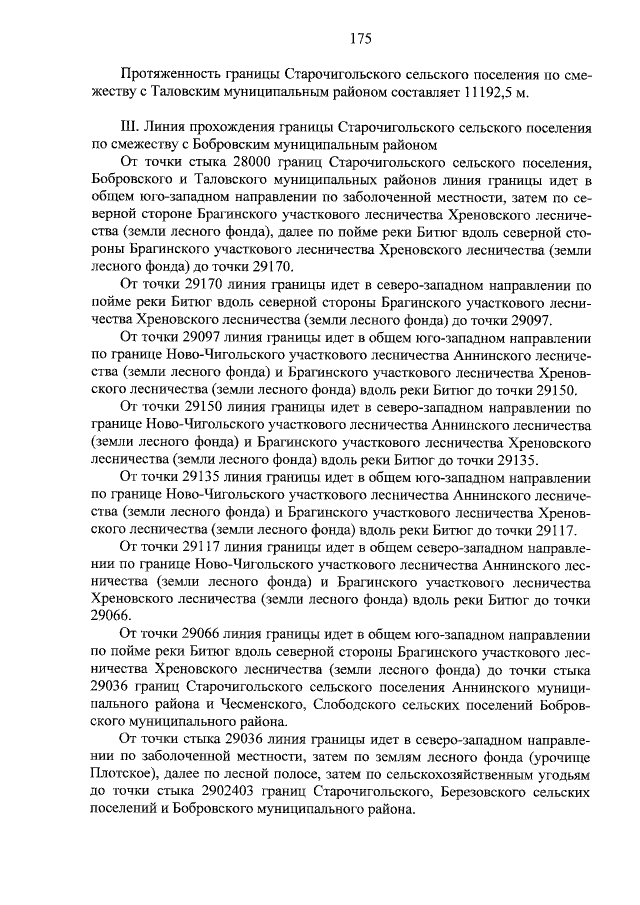 175

Протяженность границы Старочигольского сельского поселения по смежеству с Таловским муниципальным районом составляет 11192,5 м.

III. Линия прохождения границы Старочигольского сельского поселения по смежеству с Бобровским муниципальным районом

От точки стыка 28000 границ Старочигольского сельского поселения, Бобровского и Таловского муниципальных районов линия границы идет в общем юго-западном направлении по заболоченной местности, затем по северной стороне Брагинского участкового лесничества Хреновского лесничества (земли лесного фонда), далее по пойме реки Битюг вдоль северной стороны Брагинского участкового лесничества Хреновского лесничества (земли лесного фонда) до точки 29170.

От точки 29170 линия границы идет в северо-западном направлении по пойме реки Битюг вдоль северной стороны Брагинского участкового лесничества Хреновского лесничества (земли лесного фонда) до точки 29097.

От точки 29097 линия границы идет в общем юго-западном направлении по границе Ново-Чигольского участкового лесничества Аннинского лесничества (земли лесного фонда) и Брагинского участкового лесничества Хреновского лесничества (земли лесного фонда) вдоль реки Битюг до точки 29150.

От точки 29150 линия границы идет в северо-западном направлении по границе Ново-Чигольского участкового лесничества Аннинского лесничества (земли лесного фонда) и Брагинского участкового лесничества Хреновского лесничества (земли лесного фонда) вдоль реки Битюг до точки 29135.

От точки 29135 линия границы идет в общем юго-западном направлении по границе Ново-Чигольского участкового лесничества Аннинского лесничества (земли лесного фонда) и Брагинского участкового лесничества Хреновского лесничества (земли лесного фонда) вдоль реки Битюг до точки 29117.

От точки 29117 линия границы идет в общем северо-западном направлении по границе Ново-Чигольского участкового лесничества Аннинского лесничества (земли лесного фонда) и Брагинского участкового лесничества Хреновского лесничества (земли лесного фонда) вдоль реки Битюг до точки 29066.

От точки 29066 линия границы идет в общем юго-западном направлении по пойме реки Битюг вдоль северной стороны Брагинского участкового лесничества Хреновского лесничества (земли лесного фонда) до точки стыка 29036 границ Старочигольского сельского поселения Аннинского муниципального района и Чесменского, Слободского сельских поселений Бобровского муниципального района.

От точки стыка 29036 линия границы идет в северо-западном направлении по заболоченной местности, затем по землям лесного фонда (урочище Плотское), далее по лесной полосе, затем по сельскохозяйственным угодьям до точки стыка 2902403 границ Старочигольского, Березовского сельских поселений и Бобровского муниципального района.